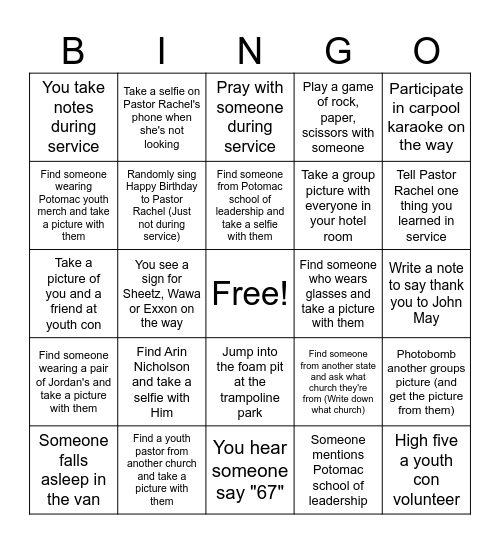 | B | I | N | G | O |
|---|---|---|---|---|
| You take notes during service | Take a selfie on Pastor Rachel's phone when she's not looking | Pray with someone during service | Play a game of rock, paper, scissors with someone | Participate in carpool karaoke on the way |
| Find someone wearing Potomac youth merch and take a picture with them | Randomly sing Happy Birthday to Pastor Rachel (Just not during service) | Find someone from Potomac school of leadership and take a selfie with them | Take a group picture with everyone in your hotel room | Tell Pastor Rachel one thing you learned in service |
| Take a picture of you and a friend at youth con | You see a sign for Sheetz, Wawa or Exxon on the way | Free! | Find someone who wears glasses and take a picture with them | Write a note to say thank you to John May |
| Find someone wearing a pair of Jordan's and take a picture with them | Find Arin Nicholson and take a selfie with Him | Jump into the foam pit at the trampoline park | Find someone from another state and ask what church they're from (Write down what church) | Photobomb another groups picture (and get the picture from them) |
| Someone falls asleep in the van | Find a youth pastor from another church and take a picture with them | You hear someone say "67" | Someone mentions Potomac school of leadership | High five a youth con volunteer |